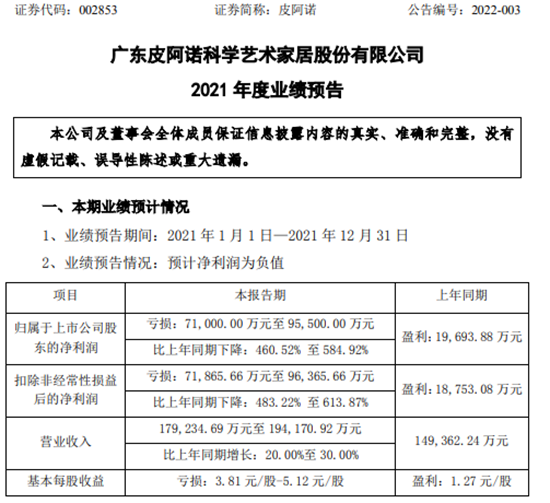 证券代码：002853　　证券简称：皮阿诺　　公告编号：2022-003

广东皮阿诺科学艺术家居股份有限公司

2021 年度业绩预告

本公司及董事会全体成员保证信息披露内容的真实、准确和完整，没有虚假记载、误导性陈述或重大遗漏。

一、本期业绩预计情况

1、业绩预告期间：2021 年 1 月 1 日—2021 年 12 月 31 日

2、业绩预告情况：预计净利润为负值

| 项目 | 本报告期 | 上年同期 |
|---|---|---|
| 归属于上市公司股东的净利润 | 亏损：71,000.00 万元至 95,500.00 万元 | 盈利：19,693.88 万元 |
| | 比上年同期下降：460.52% 至 584.92% | |
| 扣除非经常性损益后的净利润 | 亏损：71,865.66 万元至 96,365.66 万元 | 盈利：18,753.08 万元 |
| | 比上年同期下降：483.22% 至 613.87% | |
| 营业收入 | 179,234.69 万元至 194,170.92 万元 | 149,362.24 万元 |
| | 比上年同期增长：20.00%至 30.00% | |
| 基本每股收益 | 亏损：3.81 元/股-5.12 元/股 | 盈利：1.27 元/股 |